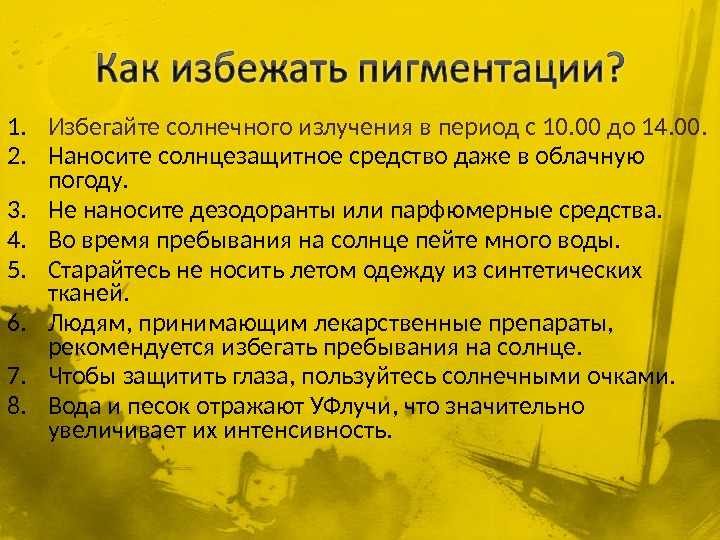 Как избежать пигментации?

1. Избегайте солнечного излучения в период с 10.00 до 14.00.
2. Наносите солнцезащитное средство даже в облачную погоду.
3. Не наносите дезодоранты или парфюмерные средства.
4. Во время пребывания на солнце пейте много воды.
5. Старайтесь не носить летом одежду из синтетических тканей.
6. Людям, принимающим лекарственные препараты, рекомендуется избегать пребывания на солнце.
7. Чтобы защитить глаза, пользуйтесь солнечными очками.
8. Вода и песок отражают УФлучи, что значительно увеличивает их интенсивность.